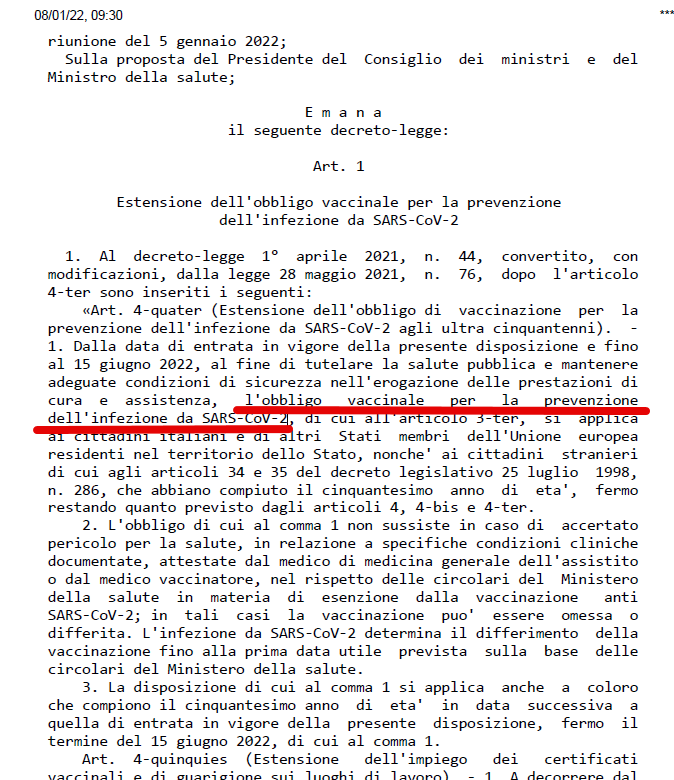 08/01/22, 09:30

***

riunione del 5 gennaio 2022;
Sulla proposta del Presidente del Consiglio dei ministri e del Ministro della salute;

E m a n a
il seguente decreto-legge:

Art. 1

Estensione dell'obbligo vaccinale per la prevenzione dell'infezione da SARS-CoV-2

1. Al decreto-legge 1° aprile 2021, n. 44, convertito, con modificazioni, dalla legge 28 maggio 2021, n. 76, dopo l'articolo 4-ter sono inseriti i seguenti:
«Art. 4-quater (Estensione dell'obbligo di vaccinazione per la prevenzione dell'infezione da SARS-CoV-2 agli ultra cinquantenni). - 1. Dalla data di entrata in vigore della presente disposizione e fino al 15 giugno 2022, al fine di tutelare la salute pubblica e mantenere adeguate condizioni di sicurezza nell'erogazione delle prestazioni di cura e assistenza, l'obbligo vaccinale per la prevenzione dell'infezione da SARS-CoV-2, di cui all'articolo 3-ter, si applica ai cittadini italiani e di altri Stati membri dell'Unione europea residenti nel territorio dello Stato, nonche' ai cittadini stranieri di cui agli articoli 34 e 35 del decreto legislativo 25 luglio 1998, n. 286, che abbiano compiuto il cinquantesimo anno di eta', fermo restando quanto previsto dagli articoli 4, 4-bis e 4-ter.
2. L'obbligo di cui al comma 1 non sussiste in caso di accertato pericolo per la salute, in relazione a specifiche condizioni cliniche documentate, attestate dal medico di medicina generale dell'assistito o dal medico vaccinatore, nel rispetto delle circolari del Ministero della salute in materia di esenzione dalla vaccinazione anti SARS-CoV-2; in tali casi la vaccinazione puo' essere omessa o differita. L'infezione da SARS-CoV-2 determina il differimento della vaccinazione fino alla prima data utile prevista sulla base delle circolari del Ministero della salute.
3. La disposizione di cui al comma 1 si applica anche a coloro che compiono il cinquantesimo anno di eta' in data successiva a quella di entrata in vigore della presente disposizione, fermo il termine del 15 giugno 2022, di cui al comma 1.
Art. 4-quinquies (Estensione dell'impiego dei certificati vaccinali e di guarigione sui luoghi di lavoro). - 1. A decorrere dal